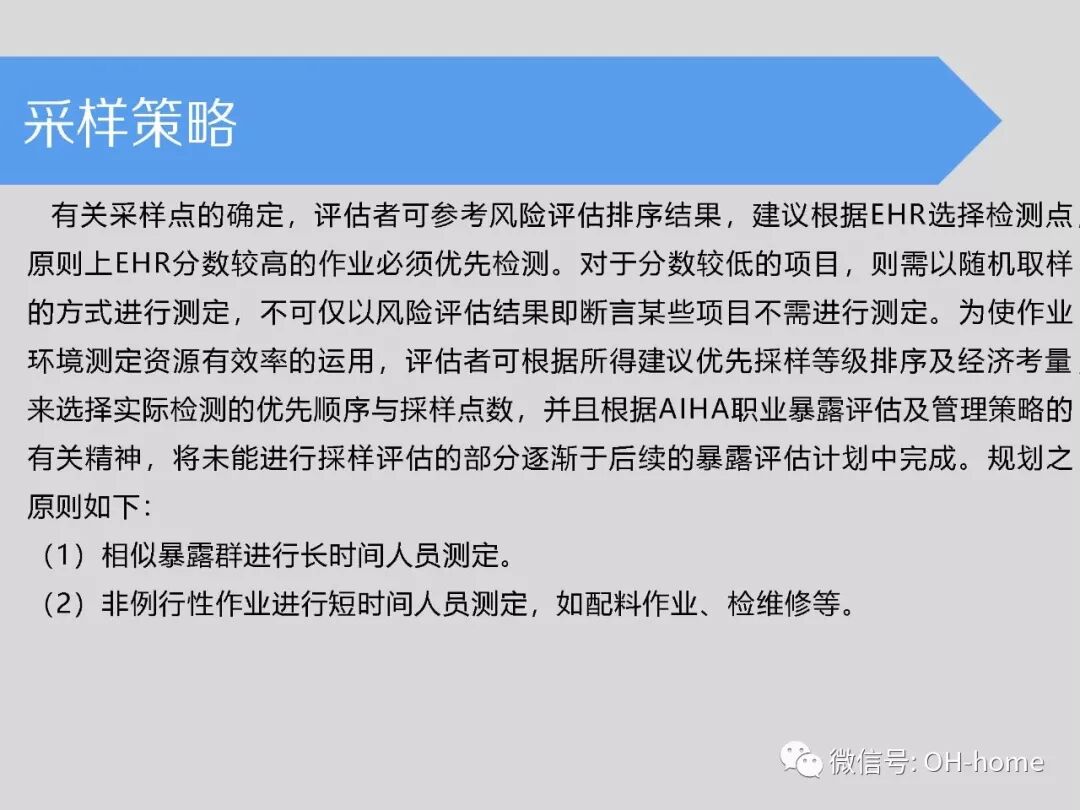 采样策略

有关采样点的确定，评估者可参考风险评估排序结果，建议根据EHR选择检测点，原则上EHR分数较高的作业必须优先检测。对于分数较低的项目，则需以随机取样的方式进行测定，不可仅以风险评估结果即断言某些项目不需进行测定。为使作业环境测定资源有效率的运用，评估者可根据所得建议优先採样等级排序及经济考量，来选择实际检测的优先顺序与採样点数，并且根据AIHA职业暴露评估及管理策略的有关精神，将未能进行採样评估的部分逐渐于后续的暴露评估计划中完成。规划之原则如下：

（1）相似暴露群进行长时间人员测定。

（2）非例行性作业进行短时间人员测定，如配料作业、检维修等。

微信号: OH-home